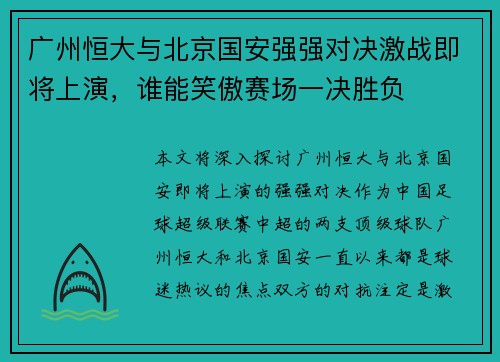 广州恒大与北京国安强强对决激战即将上演，谁能笑傲赛场一决胜负

本文将深入探讨广州恒大与北京国安即将上演的强强对决作为中国足球超级联赛中超的两支顶级球队广州恒大和北京国安一直以来都是球迷热议的焦点双方的对抗注定是激